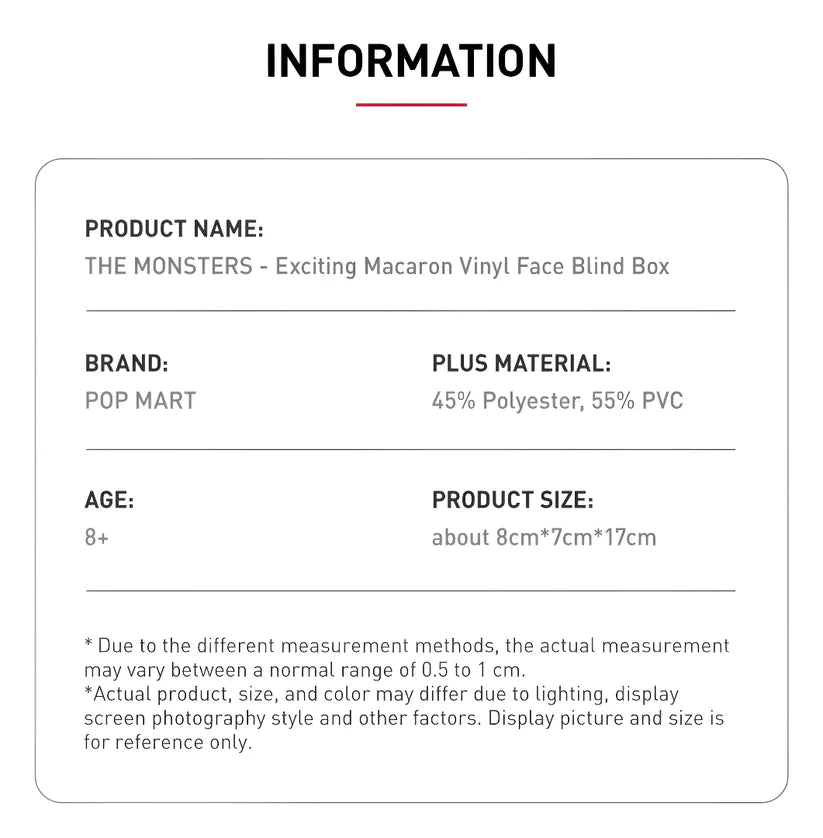 INFORMATION

PRODUCT NAME:
THE MONSTERS - Exciting Macaron Vinyl Face Blind Box

BRAND:
POP MART

PLUS MATERIAL:
45% Polyester, 55% PVC

AGE:
8+

PRODUCT SIZE:
about 8cm*7cm*17cm

* Due to the different measurement methods, the actual measurement may vary between a normal range of 0.5 to 1 cm.
*Actual product, size, and color may differ due to lighting, display screen photography style and other factors. Display picture and size is for reference only.